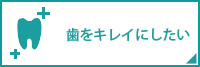 歯をキレイにしたい